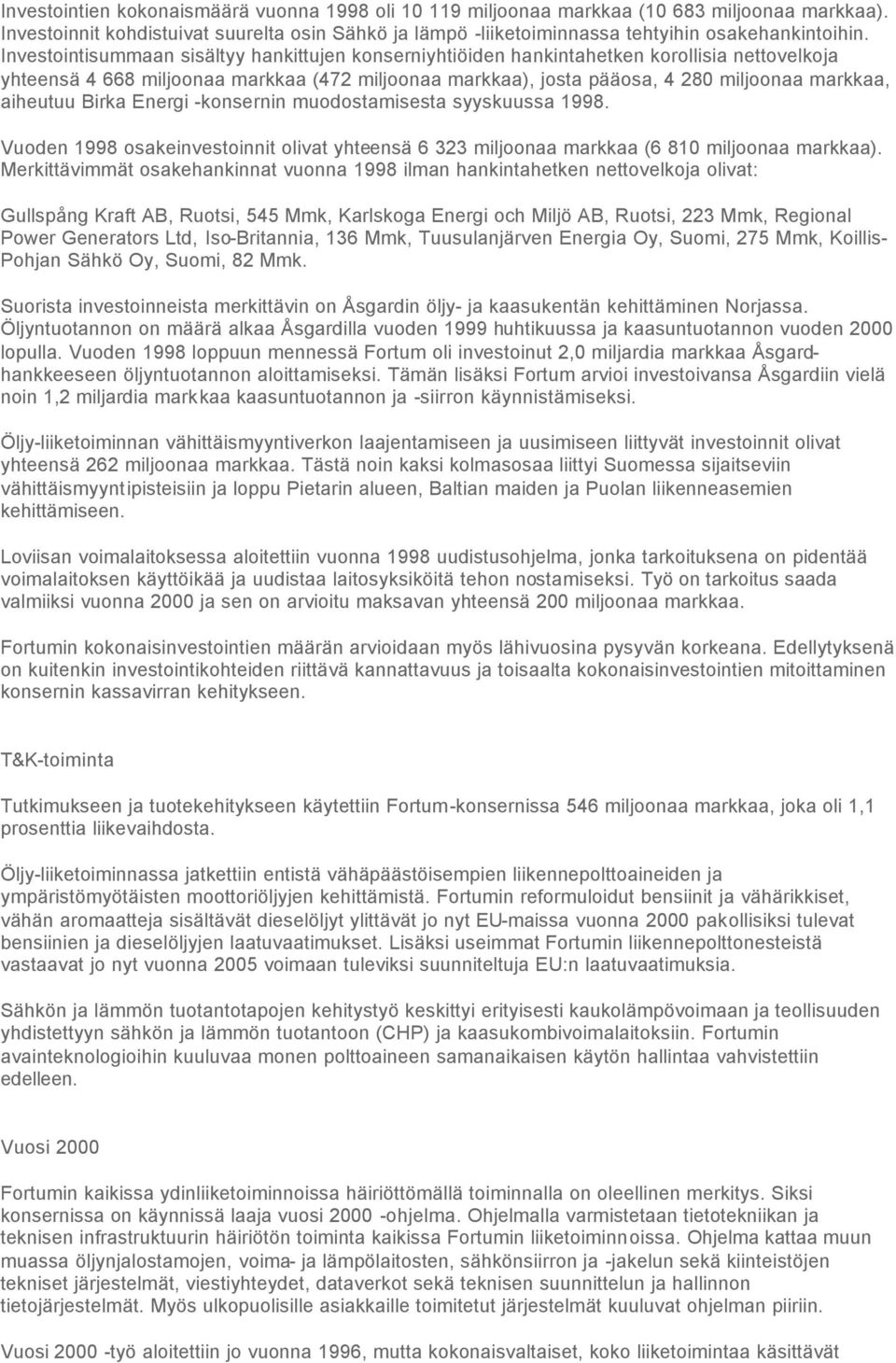 Investointien kokonaismäärä vuonna 1998 oli 10 119 miljoonaa markkaa (10 683 miljoonaa markkaa). Investoinnit kohdistuivat suurelta osin Sähkö ja lämpö -liiketoiminnassa tehtyihin osakehankintoihin. Investointisummaan sisältyy hankittujen konserniyhtiöiden hankintahetken korollisia nettovelkoja yhteensä 4 668 miljoonaa markkaa (472 miljoonaa markkaa), josta pääosa, 4 280 miljoonaa markkaa, aiheutuu Birka Energi -konsernin muodostamisesta syyskuussa 1998.

Vuoden 1998 osakeinvestoinnit olivat yhteensä 6 323 miljoonaa markkaa (6 810 miljoonaa markkaa). Merkittävimmät osakehankinnat vuonna 1998 ilman hankintahetken nettovelkoja olivat:

Gullspång Kraft AB, Ruotsi, 545 Mmk, Karlskoga Energi och Miljö AB, Ruotsi, 223 Mmk, Regional Power Generators Ltd, Iso-Britannia, 136 Mmk, Tuusulanjärven Energia Oy, Suomi, 275 Mmk, Koillis-Pohjan Sähkö Oy, Suomi, 82 Mmk.

Suorista investoinneista merkittävin on Åsgardin öljy- ja kaasukentän kehittäminen Norjassa. Öljyntuotannon on määrä alkaa Åsgardilla vuoden 1999 huhtikuussa ja kaasuntuotannon vuoden 2000 lopulla. Vuoden 1998 loppuun mennessä Fortum oli investoinut 2,0 miljardia markkaa Åsgard-hankkeeseen öljyntuotannon aloittamiseksi. Tämän lisäksi Fortum arvioi investoivansa Åsgardiin vielä noin 1,2 miljardia markkaa kaasuntuotannon ja -siirron käynnistämiseksi.

Öljy-liiketoiminnan vähittäismyyntiverkon laajentamiseen ja uusimiseen liittyvät investoinnit olivat yhteensä 262 miljoonaa markkaa. Tästä noin kaksi kolmasosaa liittyi Suomessa sijaitseviin vähittäismyyntipisteisiin ja loppu Pietarin alueen, Baltian maiden ja Puolan liikenneasemien kehittämiseen.

Loviisan voimalaitoksessa aloitettiin vuonna 1998 uudistusohjelma, jonka tarkoituksena on pidentää voimalaitoksen käyttöikää ja uudistaa laitosyksiköitä tehon nostamiseksi. Työ on tarkoitus saada valmiiksi vuonna 2000 ja sen on arvioitu maksavan yhteensä 200 miljoonaa markkaa.

Fortumin kokonaisinvestointien määrän arvioidaan myös lähivuosina pysyvän korkeana. Edellytyksenä on kuitenkin investointikohteiden riittävä kannattavuus ja toisaalta kokonaisinvestointien mitoittaminen konsernin kassavirran kehitykseen.

T&K-toiminta

Tutkimukseen ja tuotekehitykseen käytettiin Fortum-konsernissa 546 miljoonaa markkaa, joka oli 1,1 prosenttia liikevaihdosta.

Öljy-liiketoiminnassa jatkettiin entistä vähäpäästöisempien liikennepolttoaineiden ja ympäristömyötäisten moottoriöljyjen kehittämistä. Fortumin reformuloidut bensiinit ja vähärikkiset, vähän aromaatteja sisältävät dieselöljyt ylittävät jo nyt EU-maissa vuonna 2000 pakollisiksi tulevat bensiinien ja dieselöljyjen laatuvaatimukset. Lisäksi useimmat Fortumin liikennepolttonesteistä vastaavat jo nyt vuonna 2005 voimaan tuleviksi suunniteltuja EU:n laatuvaatimuksia.

Sähkön ja lämmön tuotantotapojen kehitystyö keskittyi erityisesti kaukolämpövoimaan ja teollisuuden yhdistettyyn sähkön ja lämmön tuotantoon (CHP) ja kaasukombivoimalaitoksiin. Fortumin avainteknologioihin kuuluvaa monen polttoaineen samanaikaisen käytön hallintaa vahvistettiin edelleen.

Vuosi 2000

Fortumin kaikissa ydinliiketoiminnoissa häiriöttömällä toiminnalla on oleellinen merkitys. Siksi konsernissa on käynnissä laaja vuosi 2000 -ohjelma. Ohjelmalla varmistetaan tietotekniikan ja teknisen infrastruktuurin häiriötön toiminta kaikissa Fortumin liiketoiminnoissa. Ohjelma kattaa muun muassa öljynjalostamojen, voima- ja lämpölaitosten, sähkönsiirron ja -jakelun sekä kiinteistöjen tekniset järjestelmät, viestiyhteydet, dataverkot sekä teknisen suunnittelun ja hallinnon tietojärjestelmät. Myös ulkopuolisille asiakkaille toimitetut järjestelmät kuuluvat ohjelman piiriin.

Vuosi 2000 -työ aloitettiin jo vuonna 1996, mutta kokonaisvaltaiset, koko liiketoimintaa käsittävät